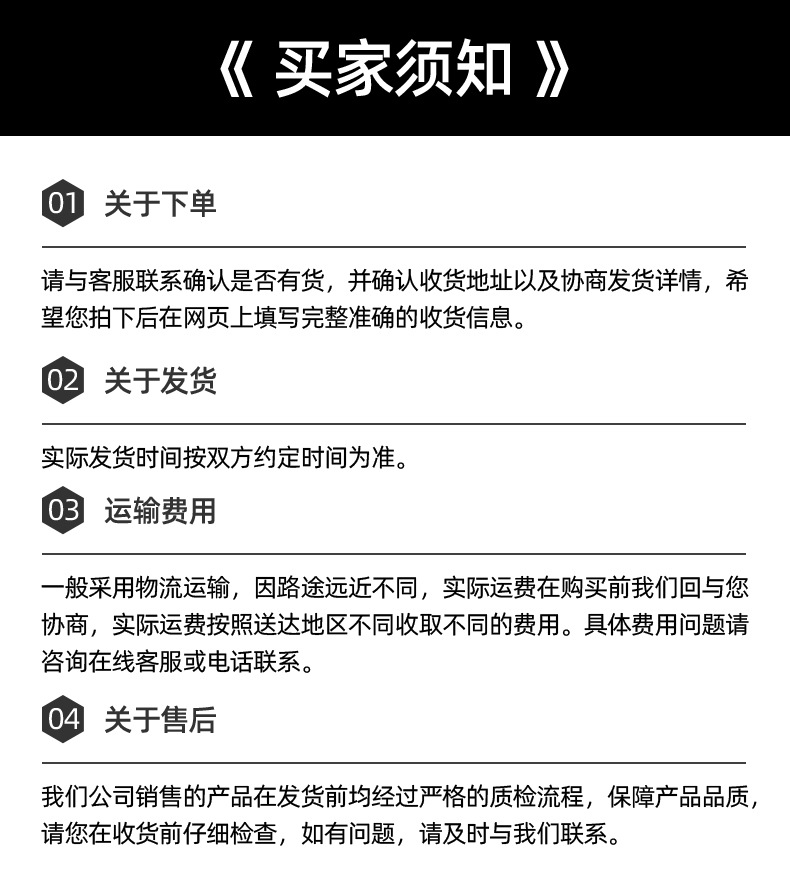 《 买家须知 》

01 关于下单

请与客服联系确认是否有货，并确认收货地址以及协商发货详情，希望您拍下后在网页上填写完整准确的收货信息。

02 关于发货

实际发货时间按双方约定时间为准。

03 运输费用

一般采用物流运输，因路途远近不同，实际运费在购买前我们回与您协商，实际运费按照送达地区不同收取不同的费用。具体费用问题请咨询在线客服或电话联系。

04 关于售后

我们公司销售的产品在发货前均经过严格的质检流程，保障产品品质，请您在收货前仔细检查，如有问题，请及时与我们联系。